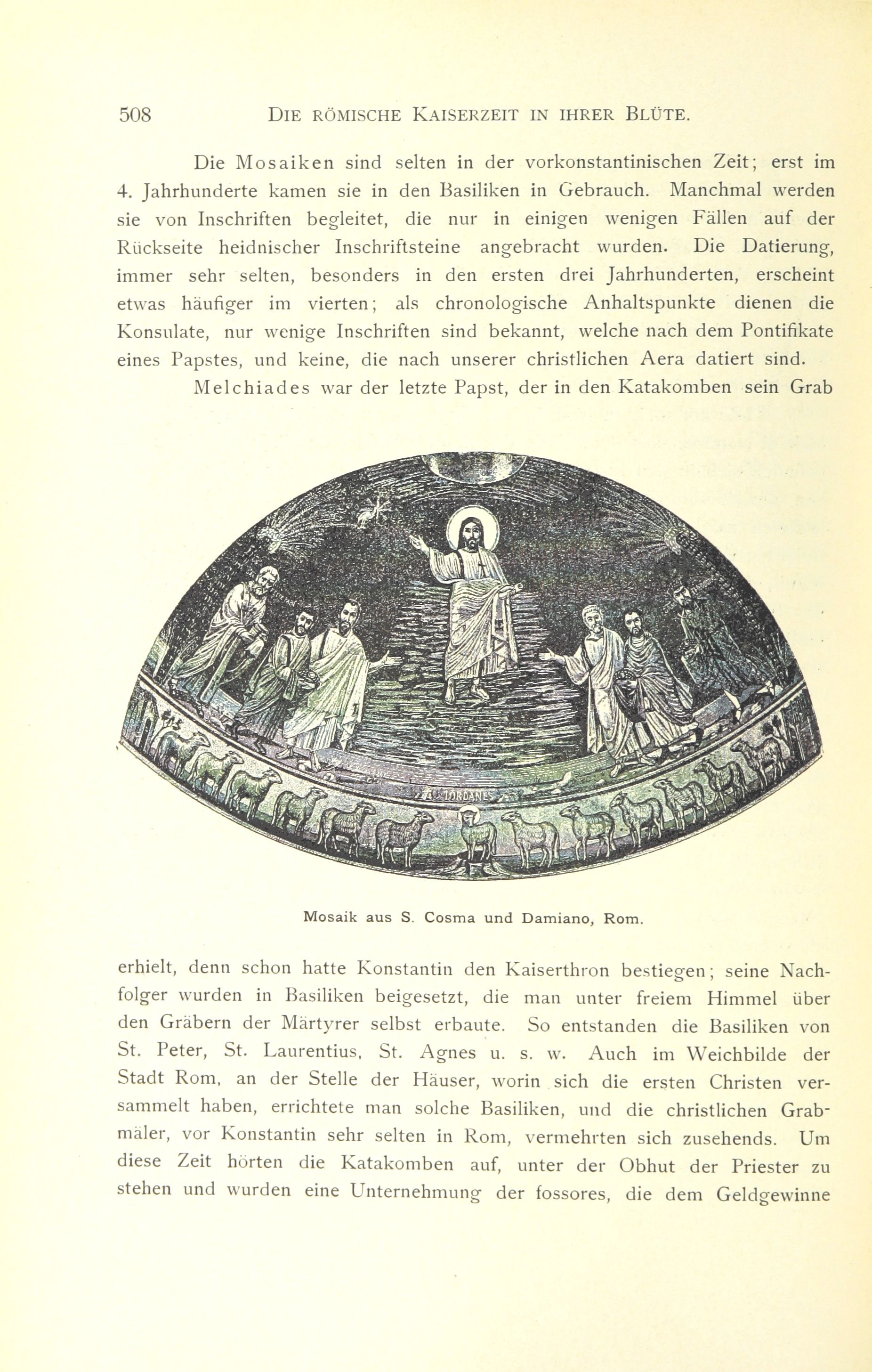 508 DIE RÖMISCHE KAISERZEIT IN IHRER BLÜTE.

Die Mosaiken sind selten in der vorkonstantinischen Zeit; erst im 4. Jahrhunderte kamen sie in den Basiliken in Gebrauch. Manchmal werden sie von Inschriften begleitet, die nur in einigen wenigen Fällen auf der Rückseite heidnischer Inschriftsteine angebracht wurden. Die Datierung, immer sehr selten, besonders in den ersten drei Jahrhunderten, erscheint etwas häufiger im vierten; als chronologische Anhaltspunkte dienen die Konsulate, nur wenige Inschriften sind bekannt, welche nach dem Pontifikate eines Papstes, und keine, die nach unserer christlichen Aera datiert sind.

Melchiades war der letzte Papst, der in den Katakomben sein Grab

IORDANES

Mosaik aus S. Cosma und Damiano, Rom.

erhielt, denn schon hatte Konstantin den Kaiserthron bestiegen; seine Nachfolger wurden in Basiliken beigesetzt, die man unter freiem Himmel über den Gräbern der Märtyrer selbst erbaute. So entstanden die Basiliken von St. Peter, St. Laurentius, St. Agnes u. s. w. Auch im Weichbilde der Stadt Rom, an der Stelle der Häuser, worin sich die ersten Christen versammelt haben, errichtete man solche Basiliken, und die christlichen Grabmäler, vor Konstantin sehr selten in Rom, vermehrten sich zusehends. Um diese Zeit hörten die Katakomben auf, unter der Obhut der Priester zu stehen und wurden eine Unternehmung der fossores, die dem Geldgewinne